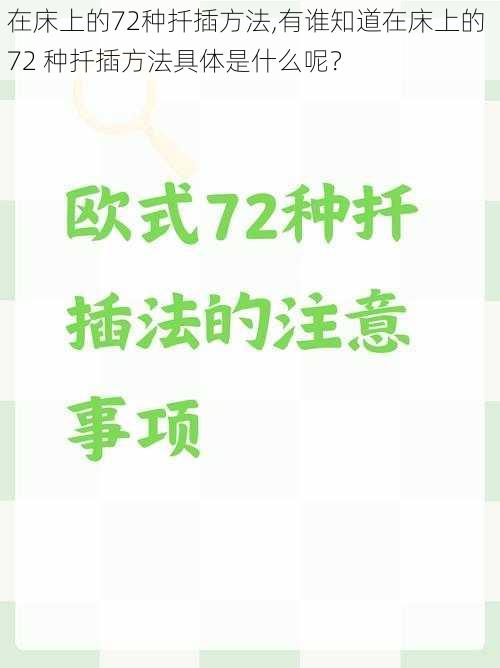 在床上的72种扦插方法,有谁知道在床上的72 种扦插方法具体是什么呢?

欧式72种扦插法的注意事项